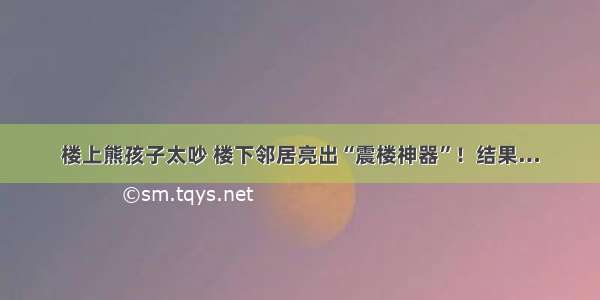 楼上熊孩子太吵 楼下邻居亮出“震楼神器”！结果…

©sm.tqys.net